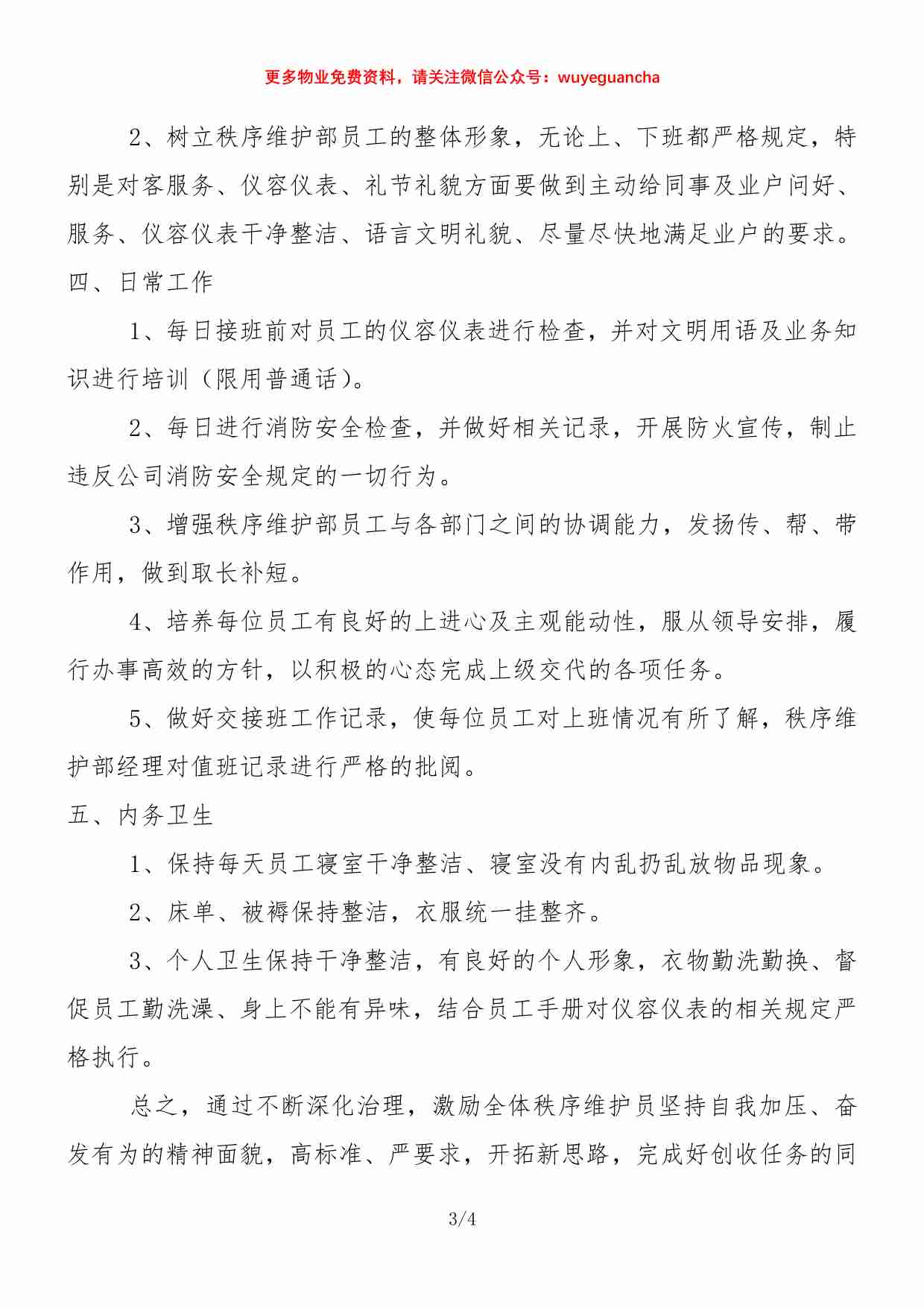 更多物业免费资料，请关注微信公众号：wuyeguancha

2、树立秩序维护部员工的整体形象，无论上、下班都严格规定，特别是对客服务、仪容仪表、礼节礼貌方面要做到主动给同事及业户问好、服务、仪容仪表干净整洁、语言文明礼貌、尽量尽快地满足业户的要求。

四、日常工作

1、每日接班前对员工的仪容仪表进行检查，并对文明用语及业务知识进行培训（限用普通话）。

2、每日进行消防安全检查，并做好相关记录，开展防火宣传，制止违反公司消防安全规定的一切行为。

3、增强秩序维护部员工与各部门之间的协调能力，发扬传、帮、带作用，做到取长补短。

4、培养每位员工有良好的上进心及主观能动性，服从领导安排，履行办事高效的方针，以积极的心态完成上级交代的各项任务。

5、做好交接班工作记录，使每位员工对上班情况有所了解，秩序维护部经理对值班记录进行严格的批阅。

五、内务卫生

1、保持每天员工寝室干净整洁、寝室没有内乱扔乱放物品现象。

2、床单、被褥保持整洁，衣服统一挂整齐。

3、个人卫生保持干净整洁，有良好的个人形象，衣物勤洗勤换、督促员工勤洗澡、身上不能有异味，结合员工手册对仪容仪表的相关规定严格执行。

总之，通过不断深化治理，激励全体秩序维护员坚持自我加压、奋发有为的精神面貌，高标准、严要求，开拓新思路，完成好创收任务的同

3/4